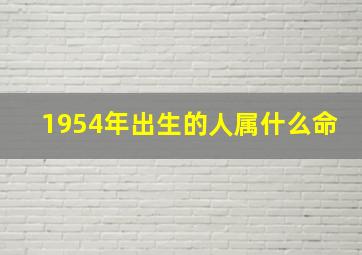 1954年出生的人属什么命